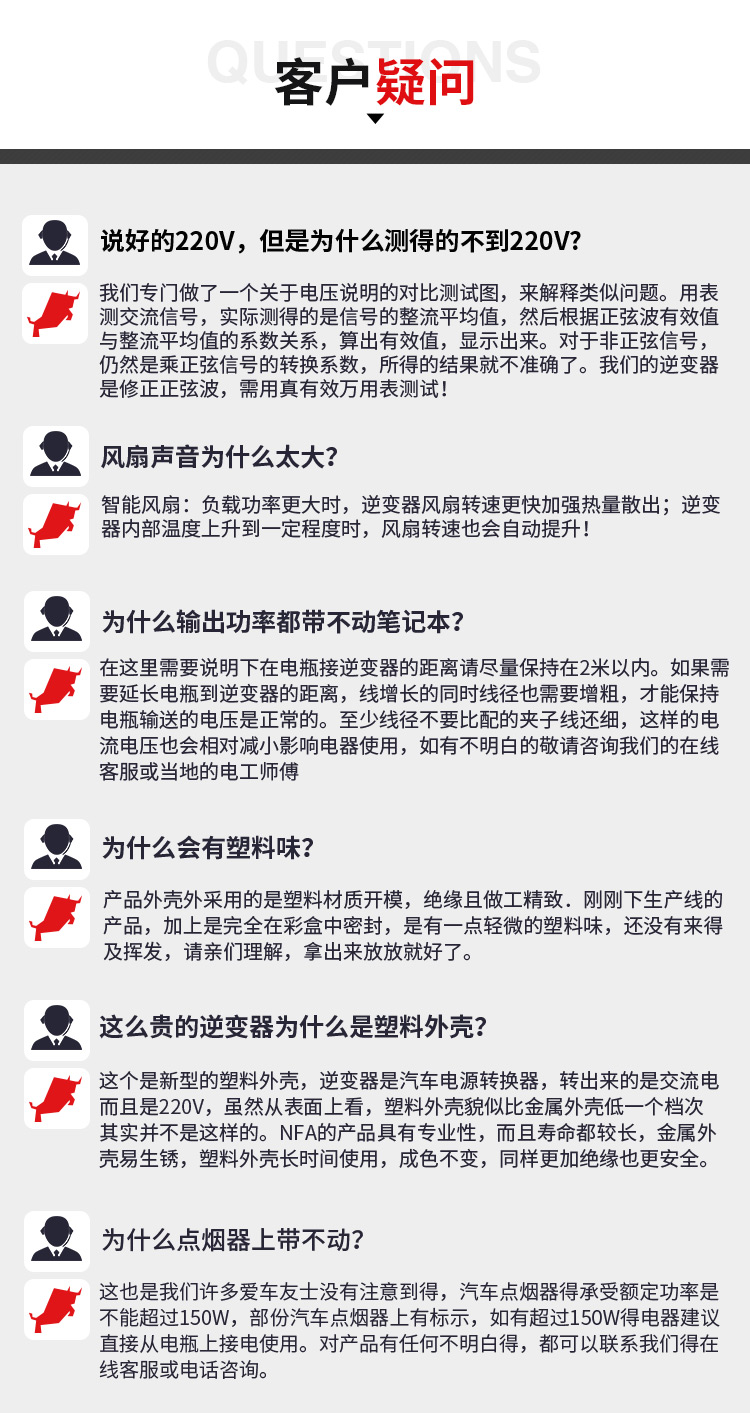 QUESTIONS
客户疑问

说好的220V，但是为什么测得的不到220V?

我们专门做了一个关于电压说明的对比测试图，来解释类似问题。用表测交流信号，实际测得的是信号的整流平均值，然后根据正弦波有效值与整流平均值的系数关系，算出有效值，显示出来。对于非正弦信号，仍然是乘正弦信号的转换系数，所得的结果就不准确了。我们的逆变器是修正正弦波，需用真有效万用表测试！

风扇声音为什么太大?

智能风扇：负载功率更大时，逆变器风扇转速更快加强热量散出；逆变器内部温度上升到一定程度时，风扇转速也会自动提升！

为什么输出功率都带不动笔记本?

在这里需要说明下在电瓶接逆变器的距离请尽量保持在2米以内。如果需要延长电瓶到逆变器的距离，线增长的同时线径也需要增粗，才能保持电瓶输送的电压是正常的。至少线径不要比配的夹子线还细，这样的电流电压也会相对减小影响电器使用，如有不明白的敬请咨询我们的在线客服或当地的电工师傅

为什么会有塑料味?

产品外壳外采用的是塑料材质开模，绝缘且做工精致．刚刚下生产线的产品，加上是完全在彩盒中密封，是有一点轻微的塑料味，还没有来得及挥发，请亲们理解，拿出来放放就好了。

这么贵的逆变器为什么是塑料外壳?

这个是新型的塑料外壳，逆变器是汽车电源转换器，转出来的是交流电而且是220V，虽然从表面上看，塑料外壳貌似比金属外壳低一个档次其实并不是这样的。NFA的产品具有专业性，而且寿命都较长，金属外壳易生锈，塑料外壳长时间使用，成色不变，同样更加绝缘也更安全。

为什么点烟器上带不动?

这也是我们许多爱车友士没有注意到得，汽车点烟器得承受额定功率是不能超过150W，部份汽车点烟器上有标示，如有超过150W得电器建议直接从电瓶上接电使用。对产品有任何不明白得，都可以联系我们得在线客服或电话咨询。